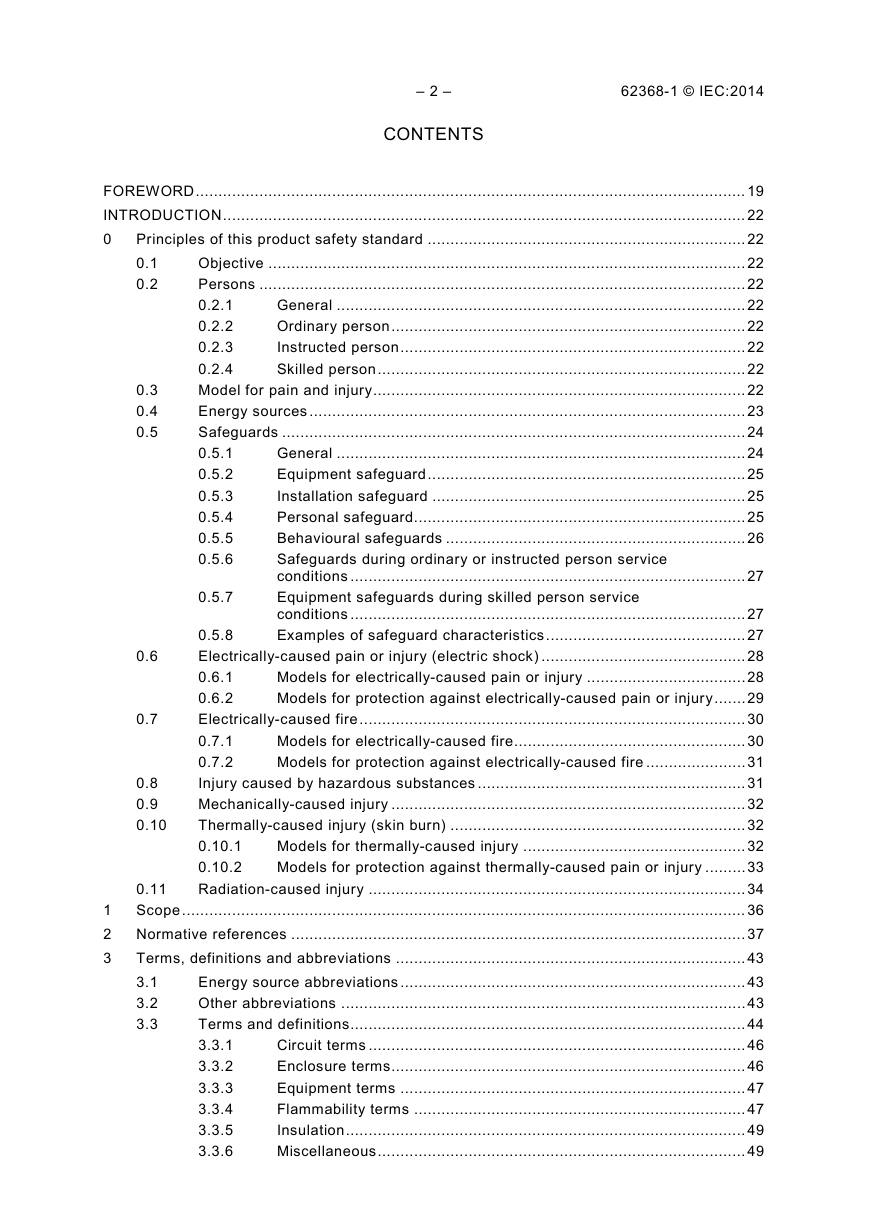 – 2 – 62368-1 © IEC:2014

CONTENTS

FOREWORD ........ 19
INTRODUCTION ........ 22
0 Principles of this product safety standard ........ 22
0.1 Objective ........ 22
0.2 Persons ........ 22
0.2.1 General ........ 22
0.2.2 Ordinary person ........ 22
0.2.3 Instructed person ........ 22
0.2.4 Skilled person ........ 22
0.3 Model for pain and injury ........ 22
0.4 Energy sources ........ 23
0.5 Safeguards ........ 24
0.5.1 General ........ 24
0.5.2 Equipment safeguard ........ 25
0.5.3 Installation safeguard ........ 25
0.5.4 Personal safeguard ........ 25
0.5.5 Behavioural safeguards ........ 26
0.5.6 Safeguards during ordinary or instructed person service conditions ........ 27
0.5.7 Equipment safeguards during skilled person service conditions ........ 27
0.5.8 Examples of safeguard characteristics ........ 27
0.6 Electrically-caused pain or injury (electric shock) ........ 28
0.6.1 Models for electrically-caused pain or injury ........ 28
0.6.2 Models for protection against electrically-caused pain or injury ........ 29
0.7 Electrically-caused fire ........ 30
0.7.1 Models for electrically-caused fire ........ 30
0.7.2 Models for protection against electrically-caused fire ........ 31
0.8 Injury caused by hazardous substances ........ 31
0.9 Mechanically-caused injury ........ 32
0.10 Thermally-caused injury (skin burn) ........ 32
0.10.1 Models for thermally-caused injury ........ 32
0.10.2 Models for protection against thermally-caused pain or injury ........ 33
0.11 Radiation-caused injury ........ 34
1 Scope ........ 36
2 Normative references ........ 37
3 Terms, definitions and abbreviations ........ 43
3.1 Energy source abbreviations ........ 43
3.2 Other abbreviations ........ 43
3.3 Terms and definitions ........ 44
3.3.1 Circuit terms ........ 46
3.3.2 Enclosure terms ........ 46
3.3.3 Equipment terms ........ 47
3.3.4 Flammability terms ........ 47
3.3.5 Insulation ........ 49
3.3.6 Miscellaneous ........ 49